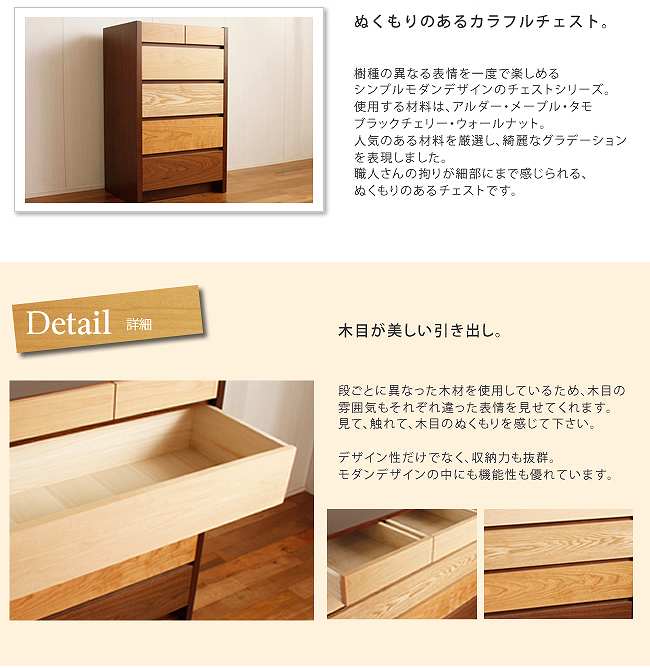 ぬくもりのあるカラフルチェスト。

樹種の異なる表情を一度で楽しめるシンプルモダンデザインのチェストシリーズ。使用する材料は、アルダー・メープル・タモブラックチェリー・ウォールナット。人気のある材料を厳選し、綺麗なグラデーションを表現しました。職人さんの拘りが細部にまで感じられる、ぬくもりのあるチェストです。

Detail 詳細

木目が美しい引き出し。

段ごとに異なった木材を使用しているため、木目の雰囲気もそれぞれ違った表情を見せてくれます。見て、触れて、木目のぬくもりを感じて下さい。

デザイン性だけでなく、収納力も抜群。モダンデザインの中にも機能性も優れています。